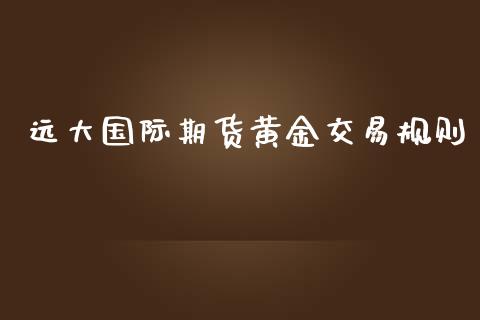 远大国际期货黄金交易规则